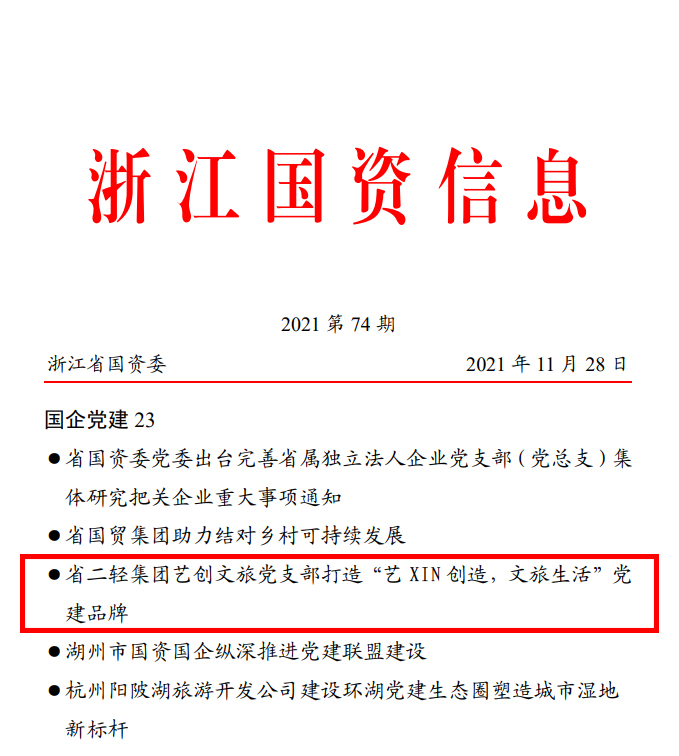 浙江国资信息

2021 第 74 期

浙江省国资委 2021 年 11 月 28 日

国企党建 23

●省国资委党委出台完善省属独立法人企业党支部（党总支）集体研究把关企业重大事项通知

●省国贸集团助力结对乡村可持续发展

●省二轻集团艺创文旅党支部打造“艺 XIN 创造，文旅生活”党建品牌

●湖州市国资国企纵深推进党建联盟建设

●杭州阳陂湖旅游开发公司建设环湖党建生态圈塑造城市湿地新标杆